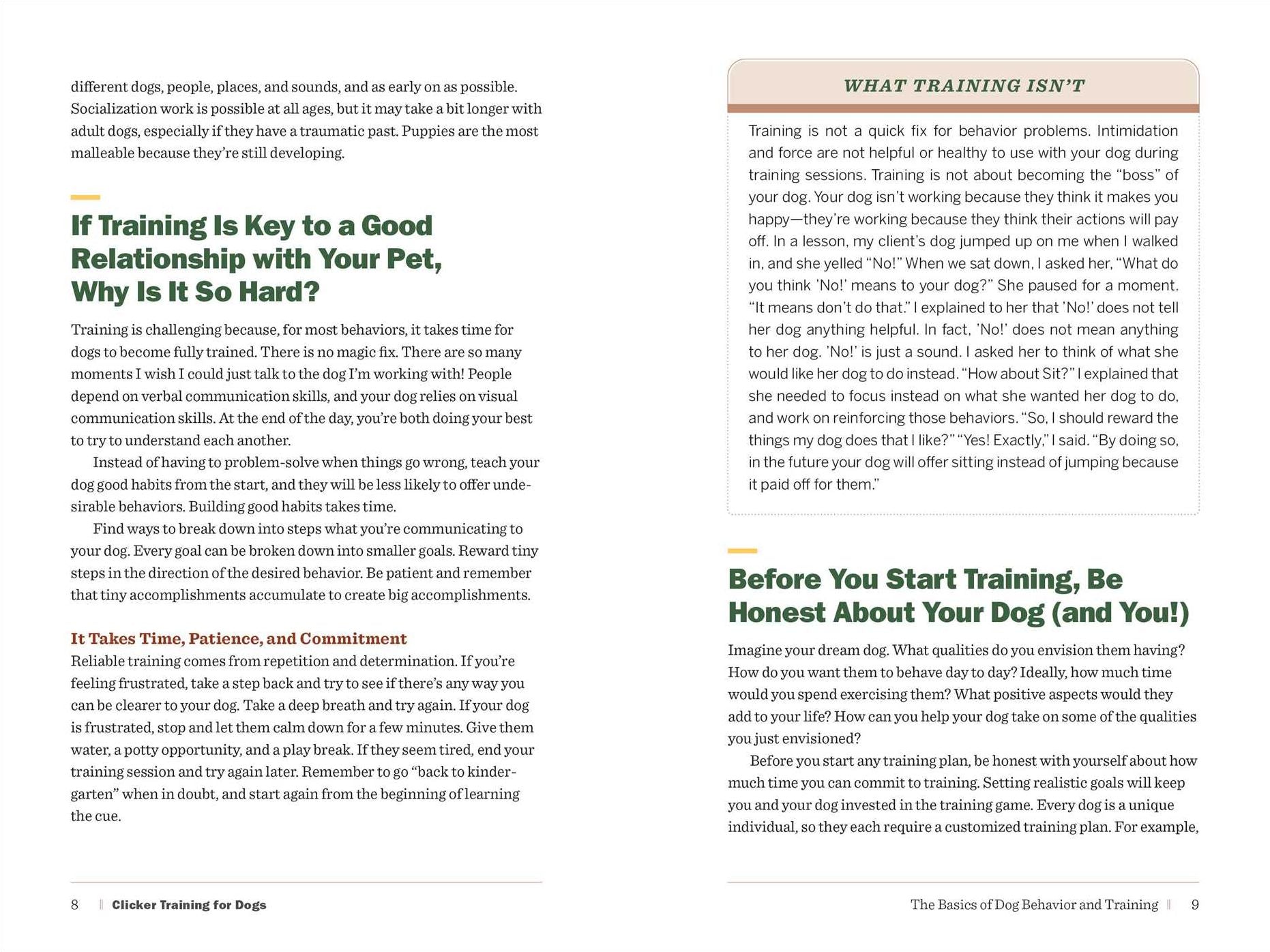 different dogs, people, places, and sounds, and as early on as possible. Socialization work is possible at all ages, but it may take a bit longer with adult dogs, especially if they have a traumatic past. Puppies are the most malleable because they're still developing.

If Training Is Key to a Good Relationship with Your Pet, Why Is It So Hard?

Training is challenging because, for most behaviors, it takes time for dogs to become fully trained. There is no magic fix. There are so many moments I wish I could just talk to the dog I'm working with! People depend on verbal communication skills, and your dog relies on visual communication skills. At the end of the day, you're both doing your best to try to understand each another.

Instead of having to problem-solve when things go wrong, teach your dog good habits from the start, and they will be less likely to offer undesirable behaviors. Building good habits takes time.

Find ways to break down into steps what you're communicating to your dog. Every goal can be broken down into smaller goals. Reward tiny steps in the direction of the desired behavior. Be patient and remember that tiny accomplishments accumulate to create big accomplishments.

It Takes Time, Patience, and Commitment

Reliable training comes from repetition and determination. If you're feeling frustrated, take a step back and try to see if there's any way you can be clearer to your dog. Take a deep breath and try again. If your dog is frustrated, stop and let them calm down for a few minutes. Give them water, a potty opportunity, and a play break. If they seem tired, end your training session and try again later. Remember to go "back to kindergarten" when in doubt, and start again from the beginning of learning the cue.

8 | Clicker Training for Dogs

WHAT TRAINING ISN'T

Training is not a quick fix for behavior problems. Intimidation and force are not helpful or healthy to use with your dog during training sessions. Training is not about becoming the "boss" of your dog. Your dog isn't working because they think it makes you happy—they're working because they think their actions will pay off. In a lesson, my client's dog jumped up on me when I walked in, and she yelled "No!" When we sat down, I asked her, "What do you think 'No!' means to your dog?" She paused for a moment. "It means don't do that." I explained to her that 'No!' does not tell her dog anything helpful. In fact, 'No!' does not mean anything to her dog. 'No!' is just a sound. I asked her to think of what she would like her dog to do instead. "How about Sit?" I explained that she needed to focus instead on what she wanted her dog to do, and work on reinforcing those behaviors. "So, I should reward the things my dog does that I like?" "Yes! Exactly," I said. "By doing so, in the future your dog will offer sitting instead of jumping because it paid off for them."

Before You Start Training, Be Honest About Your Dog (and You!)

Imagine your dream dog. What qualities do you envision them having? How do you want them to behave day to day? Ideally, how much time would you spend exercising them? What positive aspects would they add to your life? How can you help your dog take on some of the qualities you just envisioned?

Before you start any training plan, be honest with yourself about how much time you can commit to training. Setting realistic goals will keep you and your dog invested in the training game. Every dog is a unique individual, so they each require a customized training plan. For example,

The Basics of Dog Behavior and Training | 9